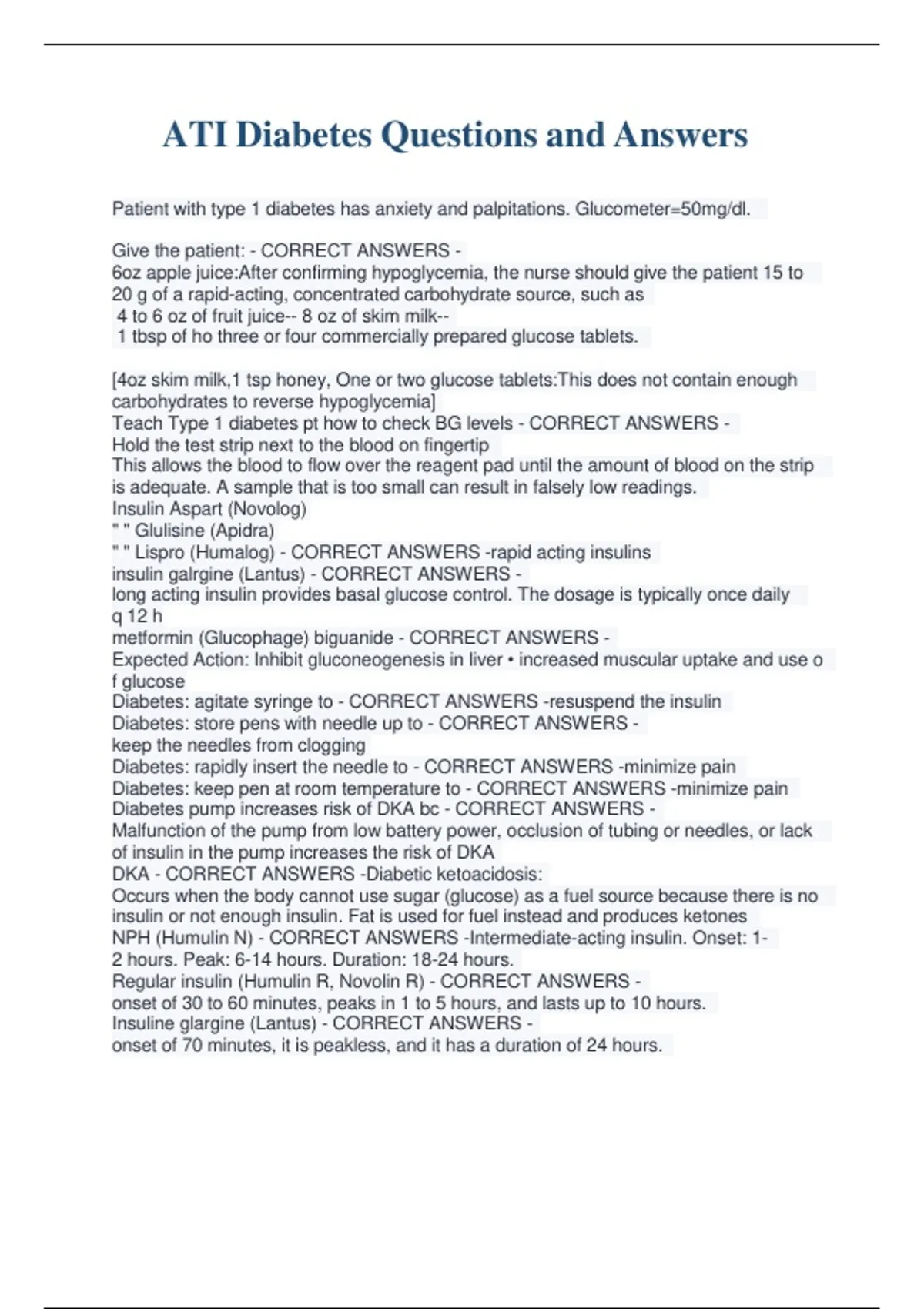 ATI Diabetes Questions and Answers

Patient with type 1 diabetes has anxiety and palpitations. Glucometer=50mg/dl.

Give the patient: - CORRECT ANSWERS -
6oz apple juice:After confirming hypoglycemia, the nurse should give the patient 15 to 20 g of a rapid-acting, concentrated carbohydrate source, such as
4 to 6 oz of fruit juice-- 8 oz of skim milk--
1 tbsp of ho three or four commercially prepared glucose tablets.

[4oz skim milk,1 tsp honey, One or two glucose tablets:This does not contain enough carbohydrates to reverse hypoglycemia]
Teach Type 1 diabetes pt how to check BG levels - CORRECT ANSWERS -
Hold the test strip next to the blood on fingertip
This allows the blood to flow over the reagent pad until the amount of blood on the strip is adequate. A sample that is too small can result in falsely low readings.
Insulin Aspart (Novolog)
" " Glulisine (Apidra)
" " Lispro (Humalog) - CORRECT ANSWERS -rapid acting insulins
insulin galrgine (Lantus) - CORRECT ANSWERS -
long acting insulin provides basal glucose control. The dosage is typically once daily q 12 h
metformin (Glucophage) biguanide - CORRECT ANSWERS -
Expected Action: Inhibit gluconeogenesis in liver • increased muscular uptake and use o f glucose
Diabetes: agitate syringe to - CORRECT ANSWERS -resuspend the insulin
Diabetes: store pens with needle up to - CORRECT ANSWERS -
keep the needles from clogging
Diabetes: rapidly insert the needle to - CORRECT ANSWERS -minimize pain
Diabetes: keep pen at room temperature to - CORRECT ANSWERS -minimize pain
Diabetes pump increases risk of DKA bc - CORRECT ANSWERS -
Malfunction of the pump from low battery power, occlusion of tubing or needles, or lack of insulin in the pump increases the risk of DKA
DKA - CORRECT ANSWERS -Diabetic ketoacidosis:
Occurs when the body cannot use sugar (glucose) as a fuel source because there is no insulin or not enough insulin. Fat is used for fuel instead and produces ketones
NPH (Humulin N) - CORRECT ANSWERS -Intermediate-acting insulin. Onset: 1-2 hours. Peak: 6-14 hours. Duration: 18-24 hours.
Regular insulin (Humulin R, Novolin R) - CORRECT ANSWERS -
onset of 30 to 60 minutes, peaks in 1 to 5 hours, and lasts up to 10 hours.
Insuline glargine (Lantus) - CORRECT ANSWERS -
onset of 70 minutes, it is peakless, and it has a duration of 24 hours.